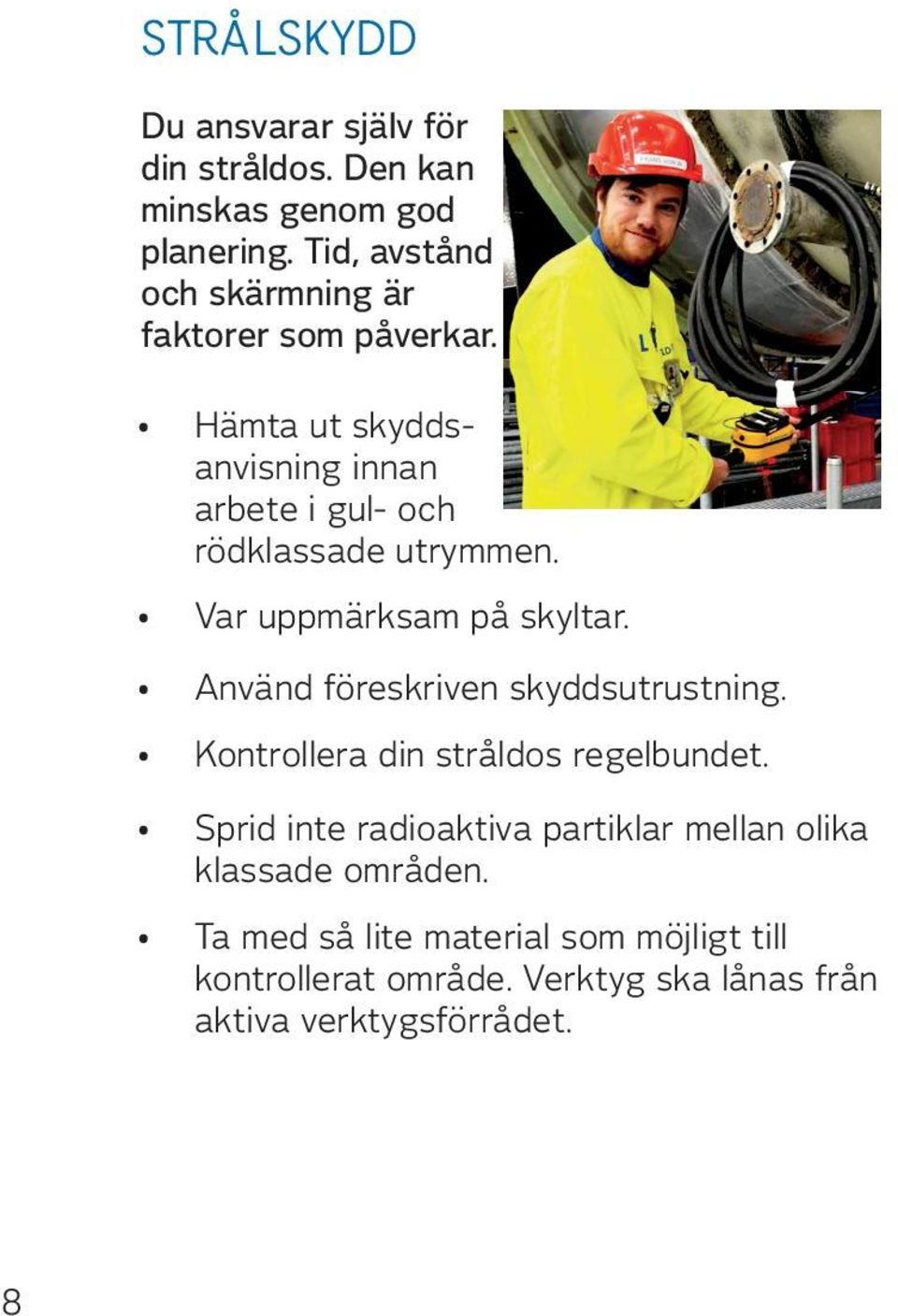 STRÅLSKYDD

Du ansvarar själv för din stråldos. Den kan minskas genom god planering. Tid, avstånd och skärmning är faktorer som påverkar.

• Hämta ut skyddsanvisning innan arbete i gul- och rödklassade utrymmen.

• Var uppmärksam på skyltar.

• Använd föreskriven skyddsutrustning.

• Kontrollera din stråldos regelbundet.

• Sprid inte radioaktiva partiklar mellan olika klassade områden.

• Ta med så lite material som möjligt till kontrollerat område. Verktyg ska lånas från aktiva verktygsförrådet.

8